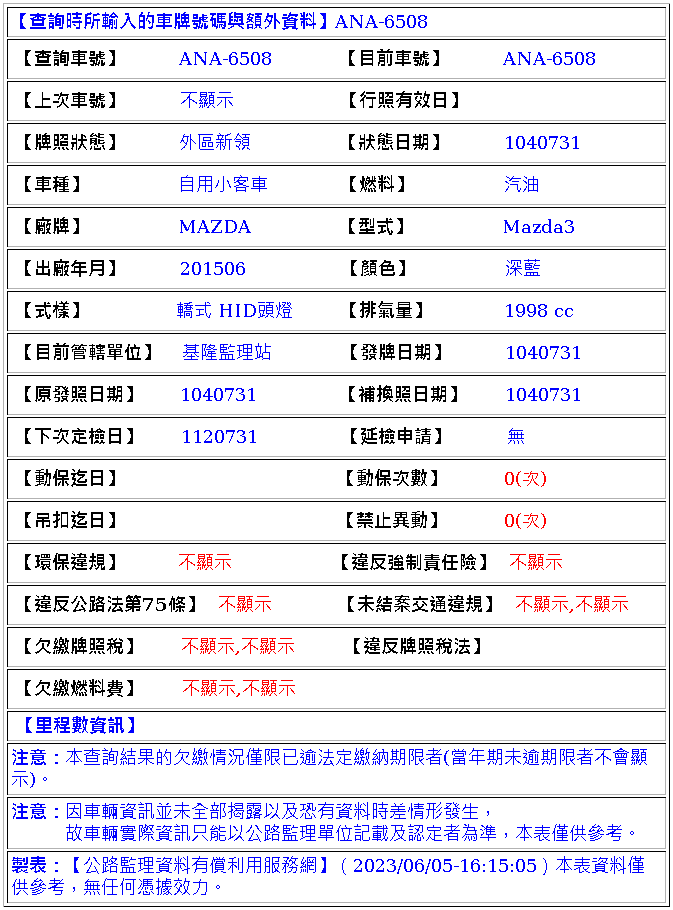 【查詢時所輸入的車牌號碼與額外資料】ANA-6508

| 【查詢車號】 | ANA-6508 | 【目前車號】 | ANA-6508 |
|---|---|---|---|
| 【上次車號】 | 不顯示 | 【行照有效日】 | |
| 【牌照狀態】 | 外區新領 | 【狀態日期】 | 1040731 |
| 【車種】 | 自用小客車 | 【燃料】 | 汽油 |
| 【廠牌】 | MAZDA | 【型式】 | Mazda3 |
| 【出廠年月】 | 201506 | 【顏色】 | 深藍 |
| 【式樣】 | 轎式 HID頭燈 | 【排氣量】 | 1998 cc |
| 【目前管轄單位】 | 基隆監理站 | 【發牌日期】 | 1040731 |
| 【原發照日期】 | 1040731 | 【補換照日期】 | 1040731 |
| 【下次定檢日】 | 1120731 | 【延檢申請】 | 無 |
| 【動保迄日】 | | 【動保次數】 | 0(次) |
| 【吊扣迄日】 | | 【禁止異動】 | 0(次) |
| 【環保違規】 | 不顯示 | 【違反強制責任險】 | 不顯示 |
| 【違反公路法第75條】 | 不顯示 | 【未結案交通違規】 | 不顯示,不顯示 |
| 【欠繳牌照稅】 | 不顯示,不顯示 | 【違反牌照稅法】 | |
| 【欠繳燃料費】 | 不顯示,不顯示 | | |

【里程數資訊】

注意：本查詢結果的欠繳情況僅限已逾法定繳納期限者(當年期未逾期限者不會顯示)。

注意：因車輛資訊並未全部揭露以及恐有資料時差情形發生，
故車輛實際資訊只能以公路監理單位記載及認定者為準，本表僅供參考。

製表：【公路監理資料有償利用服務網】( 2023/06/05-16:15:05 ) 本表資料僅供參考，無任何憑據效力。